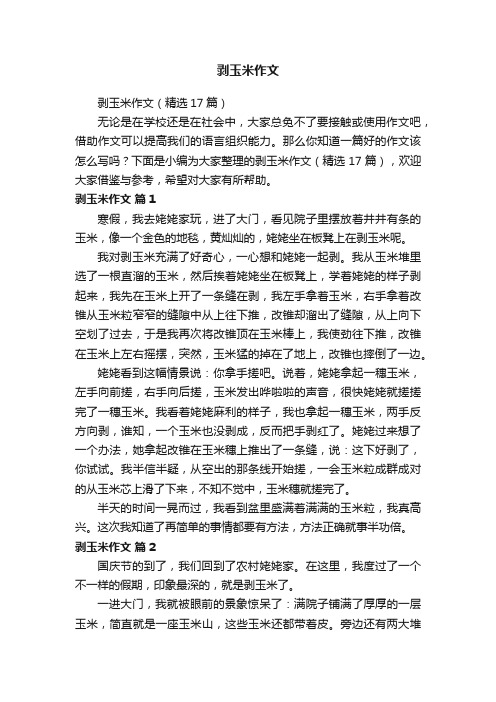 剥玉米作文

剥玉米作文（精选17篇）

无论是在学校还是在社会中，大家总免不了要接触或使用作文吧，借助作文可以提高我们的语言组织能力。那么你知道一篇好的作文该怎么写吗？下面是小编为大家整理的剥玉米作文（精选17篇），欢迎大家借鉴与参考，希望对大家有所帮助。

剥玉米作文 篇1

寒假，我去姥姥家玩，进了大门，看见院子里摆放着井井有条的玉米，像一个金色的地毯，黄灿灿的，姥姥坐在板凳上在剥玉米呢。

我对剥玉米充满了好奇心，一心想和姥姥一起剥。我从玉米堆里选了一根直溜的玉米，然后挨着姥姥坐在板凳上，学着姥姥的样子剥起来，我先在玉米上开了一条缝在剥，我左手拿着玉米，右手拿着改锥从玉米粒窄窄的缝隙中从上往下推，改锥却溜出了缝隙，从上向下空划了过去，于是我再次将改锥顶在玉米棒上，我使劲往下推，改锥在玉米上左右摇摆，突然，玉米猛的掉在了地上，改锥也摔倒了一边。

姥姥看到这幅情景说：你拿手搓吧。说着，姥姥拿起一穗玉米，左手向前搓，右手向后搓，玉米发出哗啦啦的声音，很快姥姥就搓搓完了一穗玉米。我看着姥姥麻利的样子，我也拿起一穗玉米，两手反方向剥，谁知，一个玉米也没剥成，反而把手剥红了。姥姥过来想了一个办法，她拿起改锥在玉米穗上推出了一条缝，说：这下好剥了，你试试。我半信半疑，从空出的那条线开始搓，一会玉米粒成群成对的从玉米芯上滑了下来，不知不觉中，玉米穗就搓完了。

半天的时间一晃而过，我看到盆里盛满着满满的玉米粒，我真高兴。这次我知道了再简单的事情都要有方法，方法正确就事半功倍。

剥玉米作文 篇2

国庆节的到了，我们回到了农村姥姥家。在这里，我度过了一个不一样的假期，印象最深的，就是剥玉米了。

一进大门，我就被眼前的景象惊呆了：满院子铺满了厚厚的一层玉米，简直就是一座玉米山，这些玉米还都带着皮。旁边还有两大堆